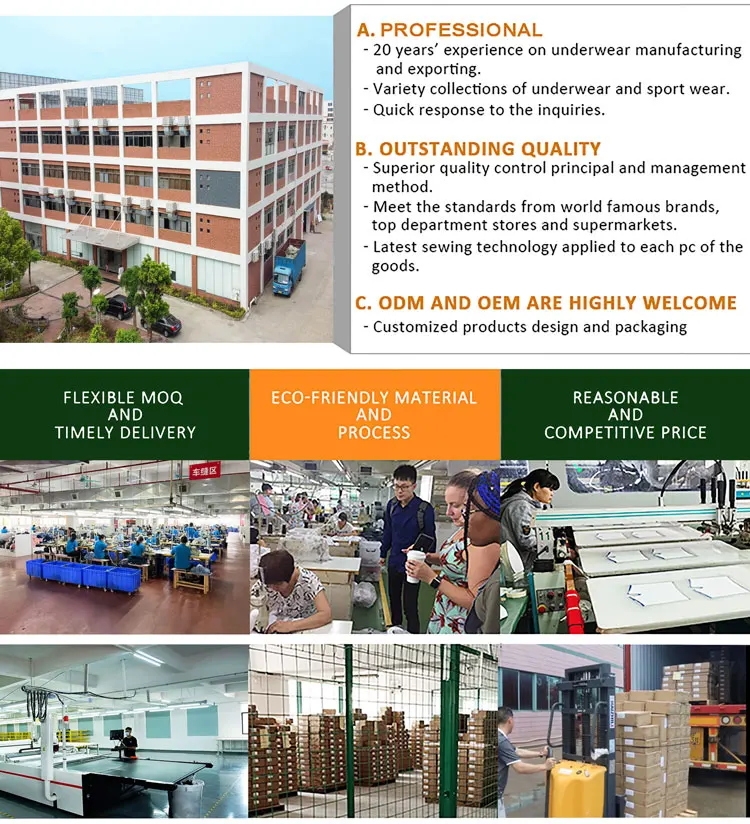 A. PROFESSIONAL
- 20 years' experience on underwear manufacturing and exporting.
- Variety collections of underwear and sport wear.
- Quick response to the inquiries.

B. OUTSTANDING QUALITY
- Superior quality control principal and management method.
- Meet the standards from world famous brands, top department stores and supermarkets.
- Latest sewing technology applied to each pc of the goods.

C. ODM AND OEM ARE HIGHLY WELCOME
- Customized products design and packaging

FLEXIBLE MOQ
AND
TIMELY DELIVERY

ECO-FRIENDLY MATERIAL
AND
PROCESS

REASONABLE
AND
COMPETITIVE PRICE

车缝区